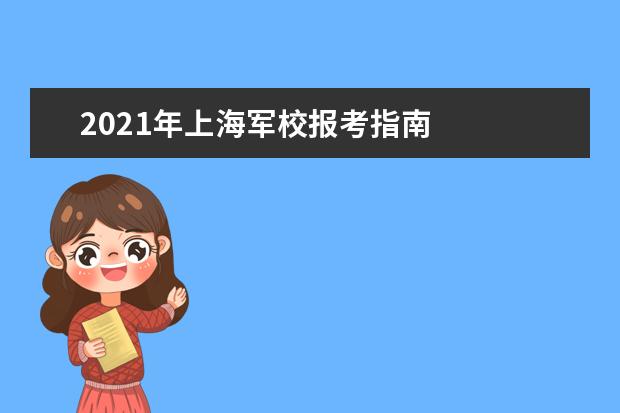 2021年上海军校报考指南